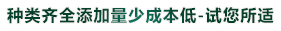 种类齐全添加量少成本低-试您所适